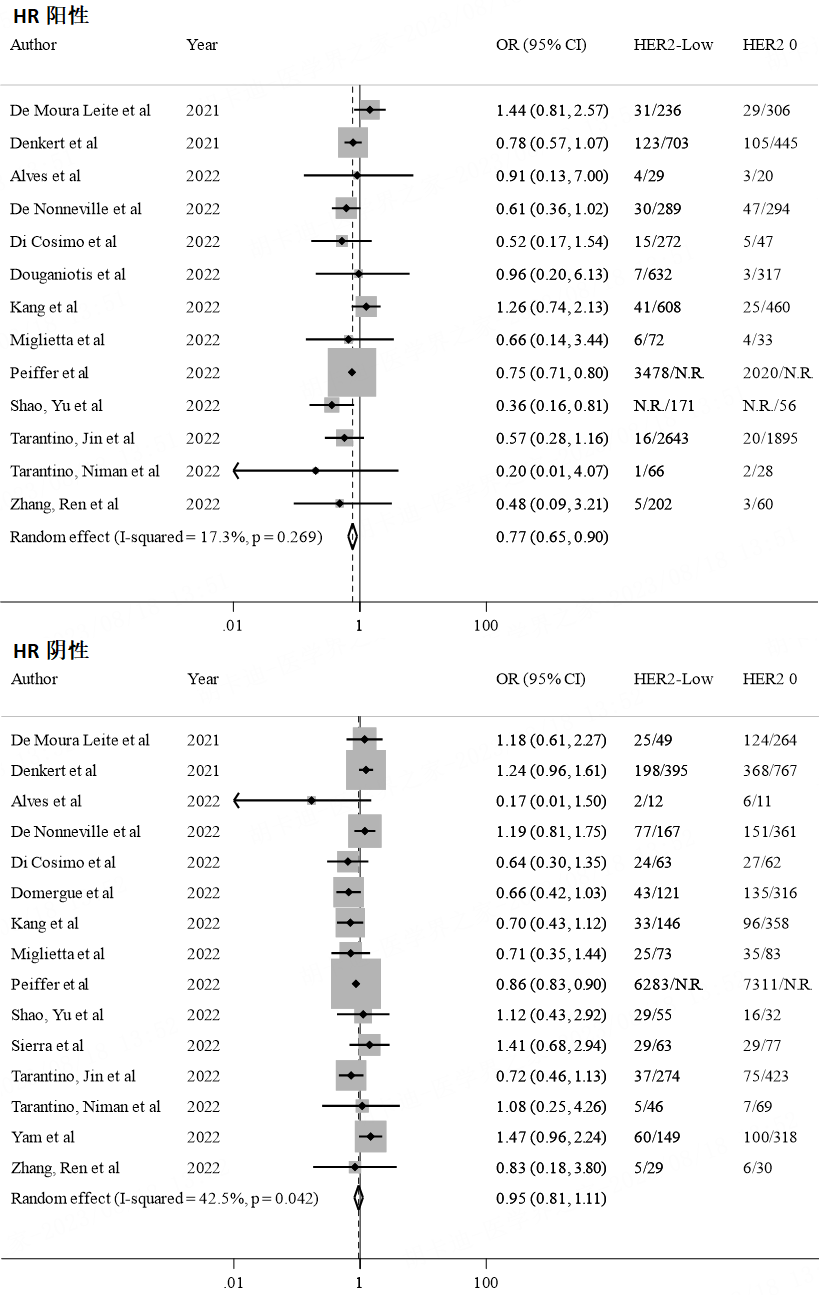 HR 阳性

| Author | Year | OR (95% CI) | HER2-Low | HER2 0 |
|---|---|---|---|---|
| De Moura Leite et al | 2021 | 1.44 (0.81, 2.57) | 31/236 | 29/306 |
| Denkert et al | 2021 | 0.78 (0.57, 1.07) | 123/703 | 105/445 |
| Alves et al | 2022 | 0.91 (0.13, 7.00) | 4/29 | 3/20 |
| De Nonneville et al | 2022 | 0.61 (0.36, 1.02) | 30/289 | 47/294 |
| Di Cosimo et al | 2022 | 0.52 (0.17, 1.54) | 15/272 | 5/47 |
| Douganiotis et al | 2022 | 0.96 (0.20, 6.13) | 7/632 | 3/317 |
| Kang et al | 2022 | 1.26 (0.74, 2.13) | 41/608 | 25/460 |
| Miglietta et al | 2022 | 0.66 (0.14, 3.44) | 6/72 | 4/33 |
| Peiffer et al | 2022 | 0.75 (0.71, 0.80) | 3478/N.R. | 2020/N.R. |
| Shao, Yu et al | 2022 | 0.36 (0.16, 0.81) | N.R./171 | N.R./56 |
| Tarantino, Jin et al | 2022 | 0.57 (0.28, 1.16) | 16/2643 | 20/1895 |
| Tarantino, Niman et al | 2022 | 0.20 (0.01, 4.07) | 1/66 | 2/28 |
| Zhang, Ren et al | 2022 | 0.48 (0.09, 3.21) | 5/202 | 3/60 |
| Random effect (I-squared = 17.3%, p = 0.269) | | 0.77 (0.65, 0.90) | | |

.01 1 100

HR 阴性

| Author | Year | OR (95% CI) | HER2-Low | HER2 0 |
|---|---|---|---|---|
| De Moura Leite et al | 2021 | 1.18 (0.61, 2.27) | 25/49 | 124/264 |
| Denkert et al | 2021 | 1.24 (0.96, 1.61) | 198/395 | 368/767 |
| Alves et al | 2022 | 0.17 (0.01, 1.50) | 2/12 | 6/11 |
| De Nonneville et al | 2022 | 1.19 (0.81, 1.75) | 77/167 | 151/361 |
| Di Cosimo et al | 2022 | 0.64 (0.30, 1.35) | 24/63 | 27/62 |
| Domergue et al | 2022 | 0.66 (0.42, 1.03) | 43/121 | 135/316 |
| Kang et al | 2022 | 0.70 (0.43, 1.12) | 33/146 | 96/358 |
| Miglietta et al | 2022 | 0.71 (0.35, 1.44) | 25/73 | 35/83 |
| Peiffer et al | 2022 | 0.86 (0.83, 0.90) | 6283/N.R. | 7311/N.R. |
| Shao, Yu et al | 2022 | 1.12 (0.43, 2.92) | 29/55 | 16/32 |
| Sierra et al | 2022 | 1.41 (0.68, 2.94) | 29/63 | 29/77 |
| Tarantino, Jin et al | 2022 | 0.72 (0.46, 1.13) | 37/274 | 75/423 |
| Tarantino, Niman et al | 2022 | 1.08 (0.25, 4.26) | 5/46 | 7/69 |
| Yam et al | 2022 | 1.47 (0.96, 2.24) | 60/149 | 100/318 |
| Zhang, Ren et al | 2022 | 0.83 (0.18, 3.80) | 5/29 | 6/30 |
| Random effect (I-squared = 42.5%, p = 0.042) | | 0.95 (0.81, 1.11) | | |

.01 1 100